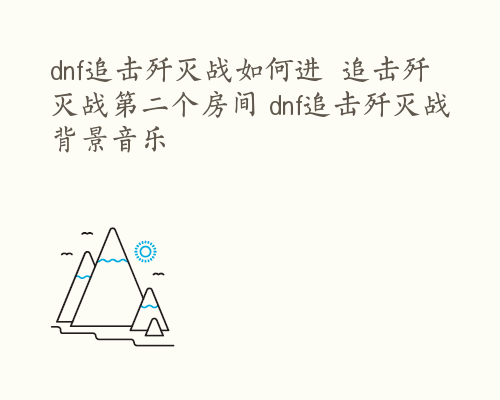 dnf追击歼灭战如何进 追击歼灭战第二个房间 dnf追击歼灭战背景音乐